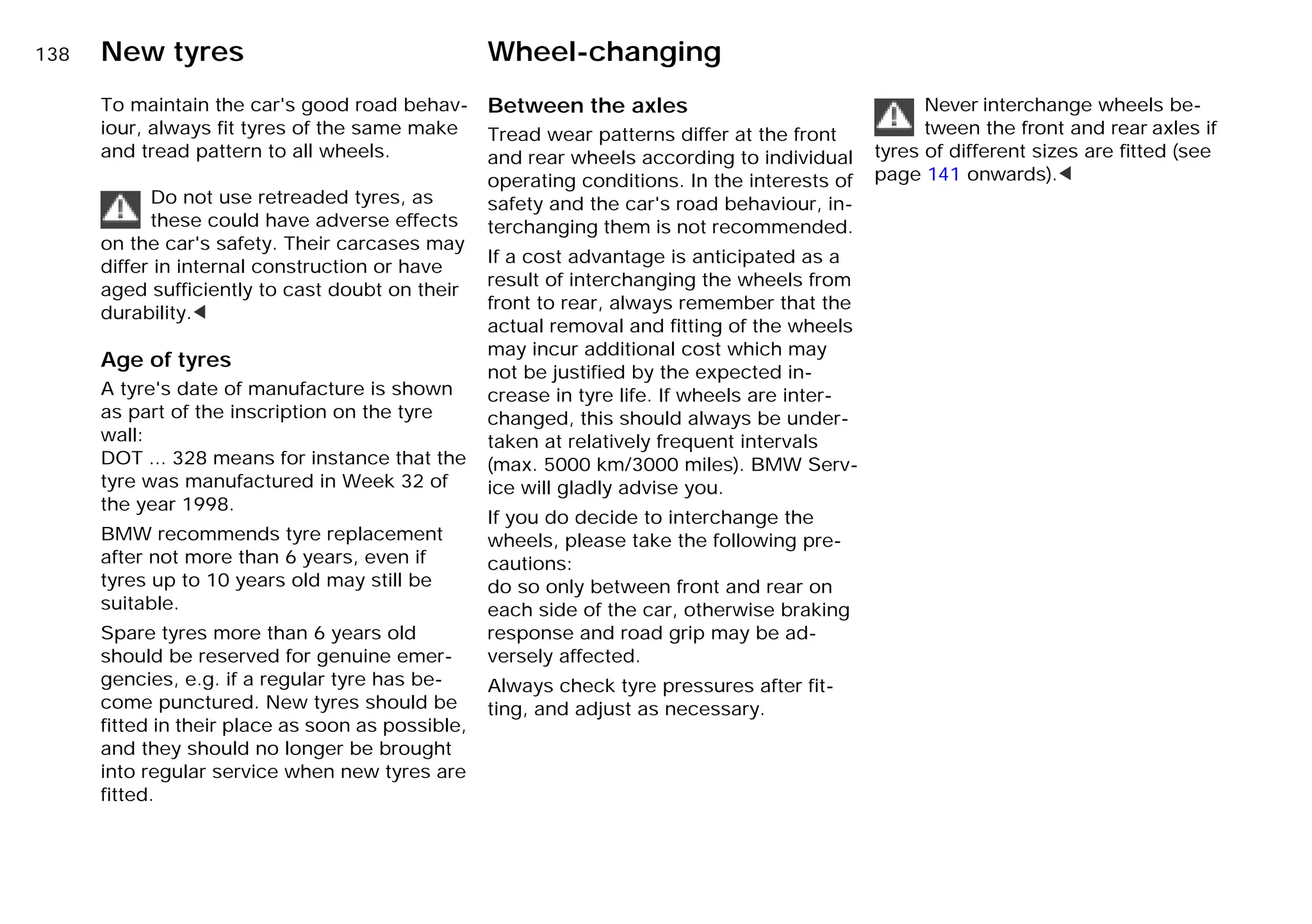 138

New tyres

To maintain the car's good road behaviour, always fit tyres of the same make and tread pattern to all wheels.

Do not use retreaded tyres, as these could have adverse effects on the car's safety. Their carcases may differ in internal construction or have aged sufficiently to cast doubt on their durability.◀

Age of tyres

A tyre's date of manufacture is shown as part of the inscription on the tyre wall:
DOT ... 328 means for instance that the tyre was manufactured in Week 32 of the year 1998.

BMW recommends tyre replacement after not more than 6 years, even if tyres up to 10 years old may still be suitable.

Spare tyres more than 6 years old should be reserved for genuine emergencies, e.g. if a regular tyre has become punctured. New tyres should be fitted in their place as soon as possible, and they should no longer be brought into regular service when new tyres are fitted.

Wheel-changing

Between the axles

Tread wear patterns differ at the front and rear wheels according to individual operating conditions. In the interests of safety and the car's road behaviour, interchanging them is not recommended.

If a cost advantage is anticipated as a result of interchanging the wheels from front to rear, always remember that the actual removal and fitting of the wheels may incur additional cost which may not be justified by the expected increase in tyre life. If wheels are interchanged, this should always be undertaken at relatively frequent intervals (max. 5000 km/3000 miles). BMW Service will gladly advise you.

If you do decide to interchange the wheels, please take the following precautions:
do so only between front and rear on each side of the car, otherwise braking response and road grip may be adversely affected.

Always check tyre pressures after fitting, and adjust as necessary.

Never interchange wheels between the front and rear axles if tyres of different sizes are fitted (see page 141 onwards).◀